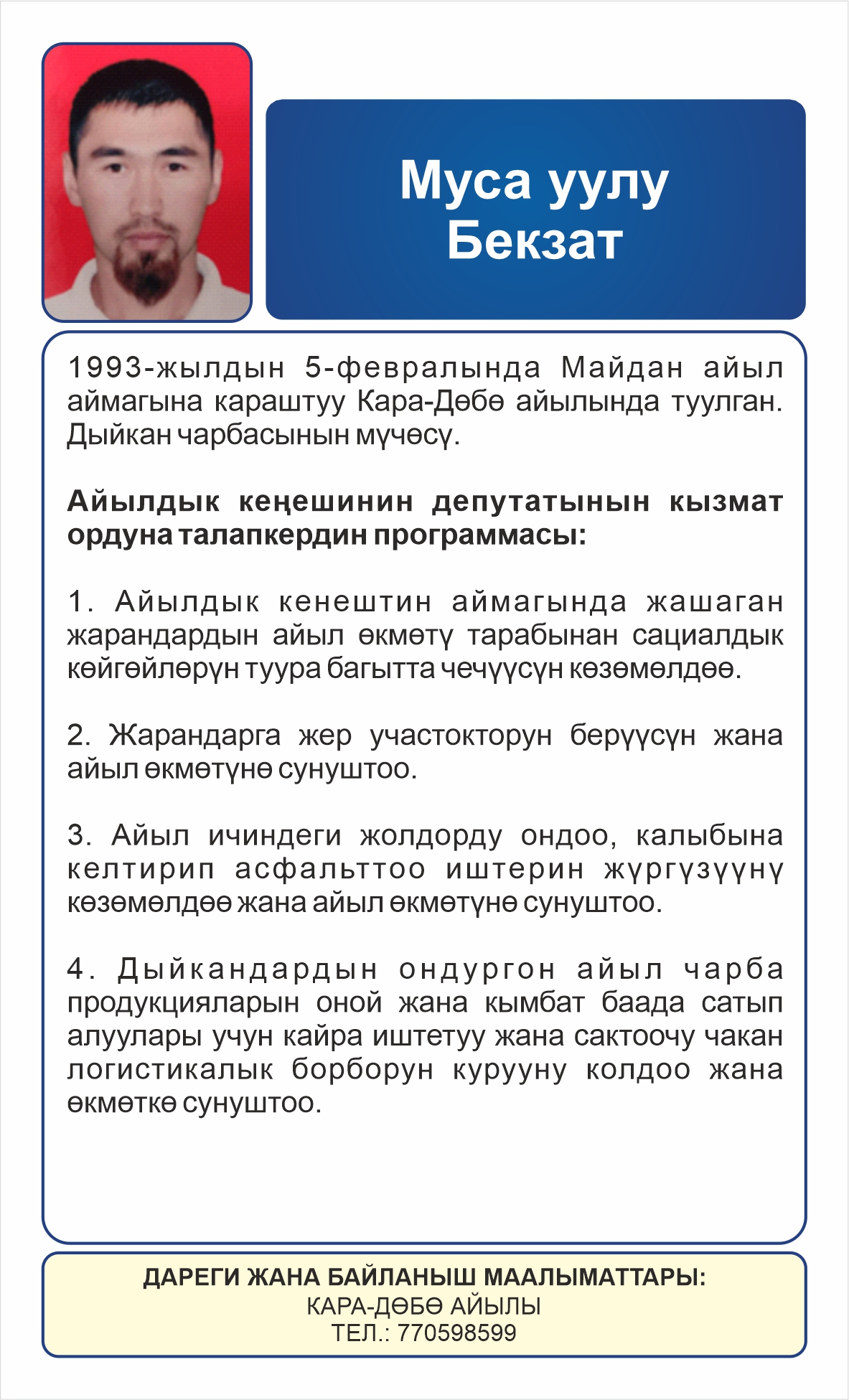 Муса уулу
Бекзат

1993-жылдын 5-февралында Майдан айыл аймагына караштуу Кара-Дөбө айылында туулган. Дыйкан чарбасынын мүчөсү.

Айылдык кеңешинин депутатынын кызмат ордуна талапкердин программасы:

1. Айылдык кенештин аймагында жашаган жарандардын айыл өкмөтү тарабынан сациалдык көйгөйлөрүн туура багытта чечүүсүн көзөмөлдөө.

2. Жарандарга жер участокторун берүүсүн жана айыл өкмөтүнө сунуштоо.

3. Айыл ичиндеги жолдорду ондоо, калыбына келтирип асфальттоо иштерин жүргүзүүнү көзөмөлдөө жана айыл өкмөтүнө сунуштоо.

4. Дыйкандардын ондургон айыл чарба продукцияларын оной жана кымбат баада сатып алуулары учун кайра иштетуу жана сактоочу чакан логистикалык борборун курууну колдоо жана өкмөткө сунуштоо.

ДАРЕГИ ЖАНА БАЙЛАНЫШ МААЛЫМАТТАРЫ:
КАРА-ДӨБӨ АЙЫЛЫ
ТЕЛ.: 770598599